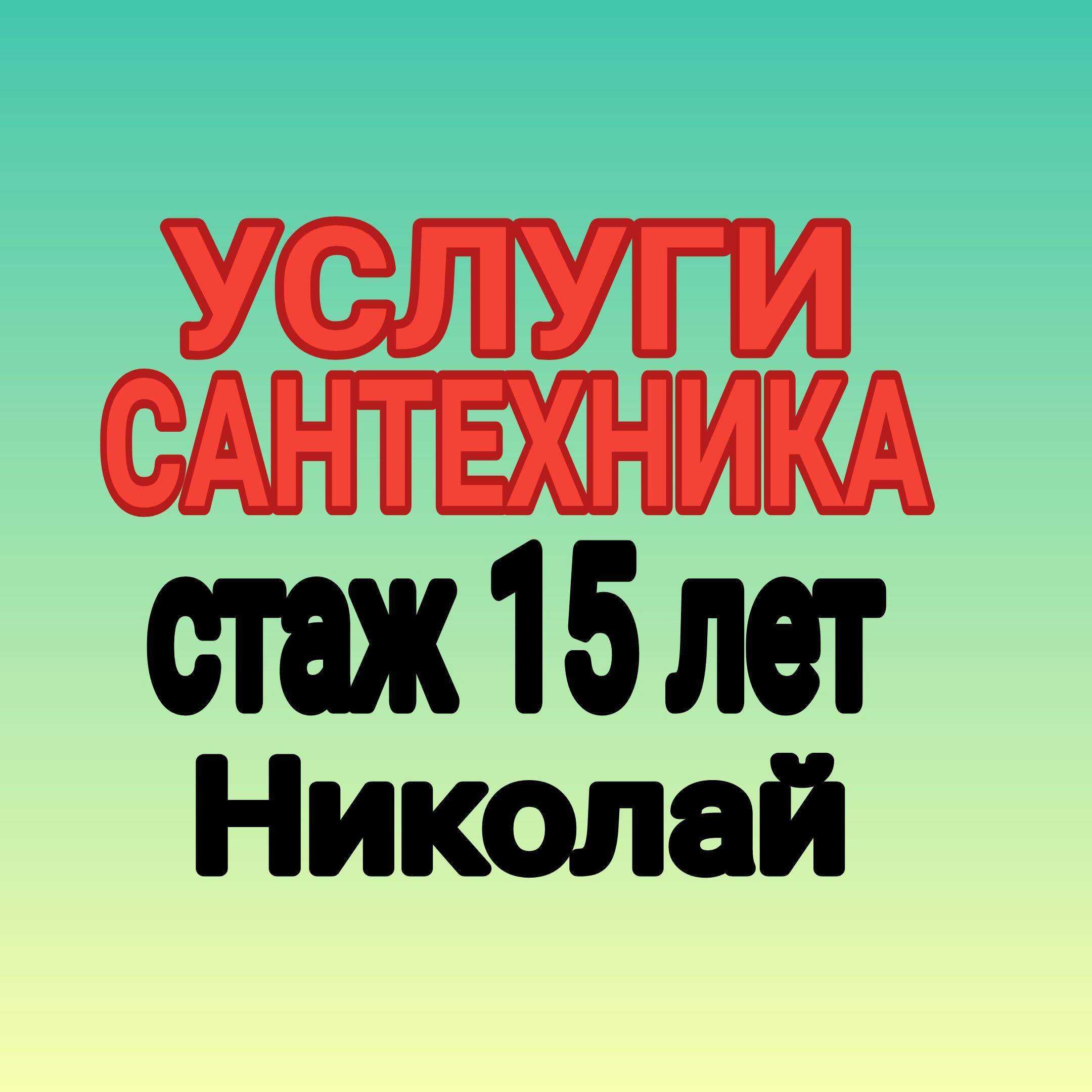 УСЛУГИ САНТЕХНИКА
стаж 15 лет
Николай